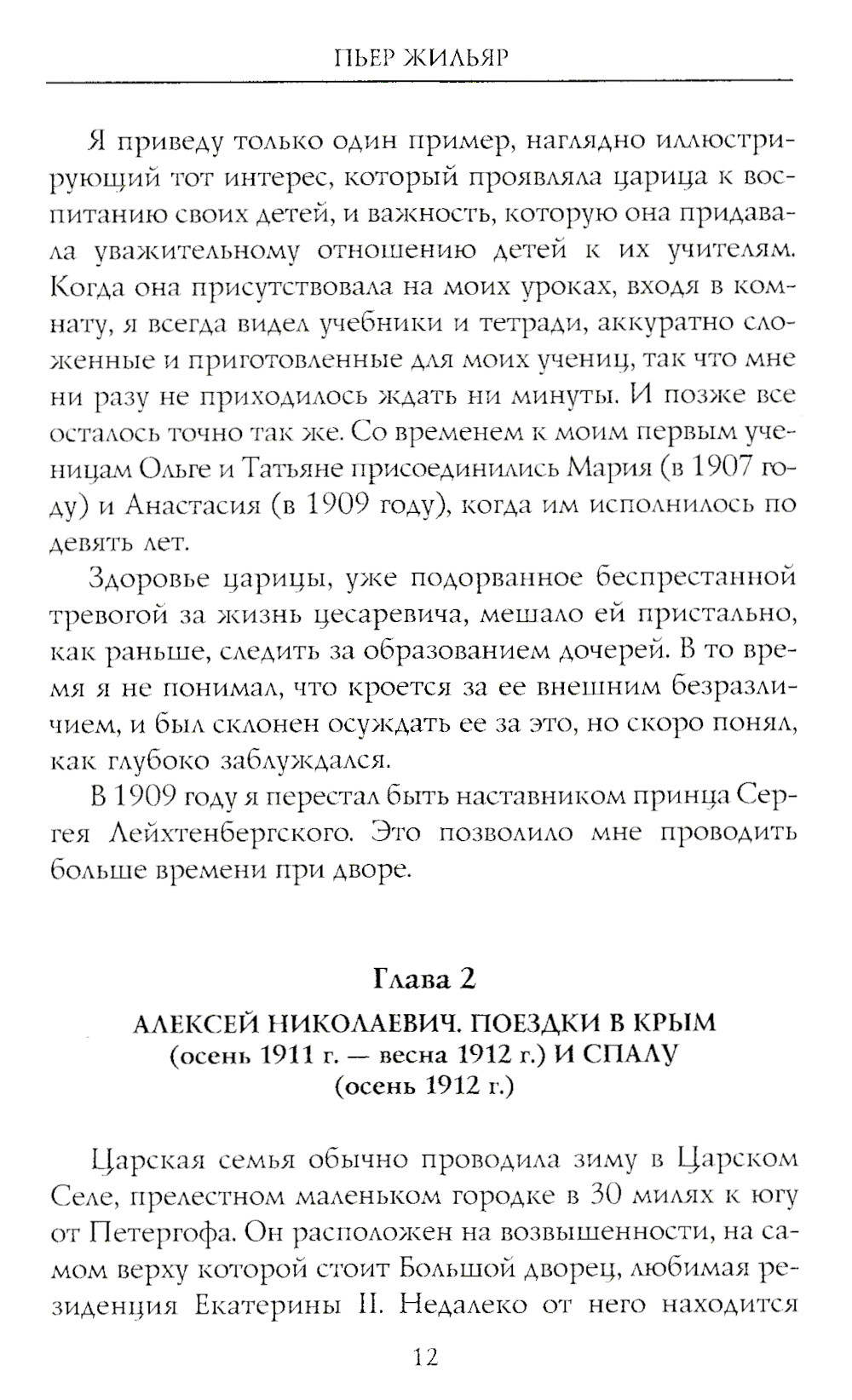 ПЬЕР ЖИЛЬЯР

Я приведу только один пример, наглядно иллюстрирующий тот интерес, который проявляла царица к воспитанию своих детей, и важность, которую она придавала уважительному отношению детей к их учителям. Когда она присутствовала на моих уроках, входя в комнату, я всегда видел учебники и тетради, аккуратно сложенные и приготовленные для моих учениц, так что мне ни разу не приходилось ждать ни минуты. И позже все осталось точно так же. Со временем к моим первым ученицам Ольге и Татьяне присоединились Мария (в 1907 году) и Анастасия (в 1909 году), когда им исполнилось по девять лет.

Здоровье царицы, уже подорванное беспрестанной тревогой за жизнь цесаревича, мешало ей пристально, как раньше, следить за образованием дочерей. В то время я не понимал, что кроется за ее внешним безразличием, и был склонен осуждать ее за это, но скоро понял, как глубоко заблуждался.

В 1909 году я перестал быть наставником принца Сергея Лейхтенбергского. Это позволило мне проводить больше времени при дворе.

Глава 2

АЛЕКСЕЙ НИКОЛАЕВИЧ. ПОЕЗДКИ В КРЫМ (осень 1911 г. — весна 1912 г.) И СПАЛУ (осень 1912 г.)

Царская семья обычно проводила зиму в Царском Селе, прелестном маленьком городке в 30 милях к югу от Петергофа. Он расположен на возвышенности, на самом верху которой стоит Большой дворец, любимая резиденция Екатерины II. Недалеко от него находится

12